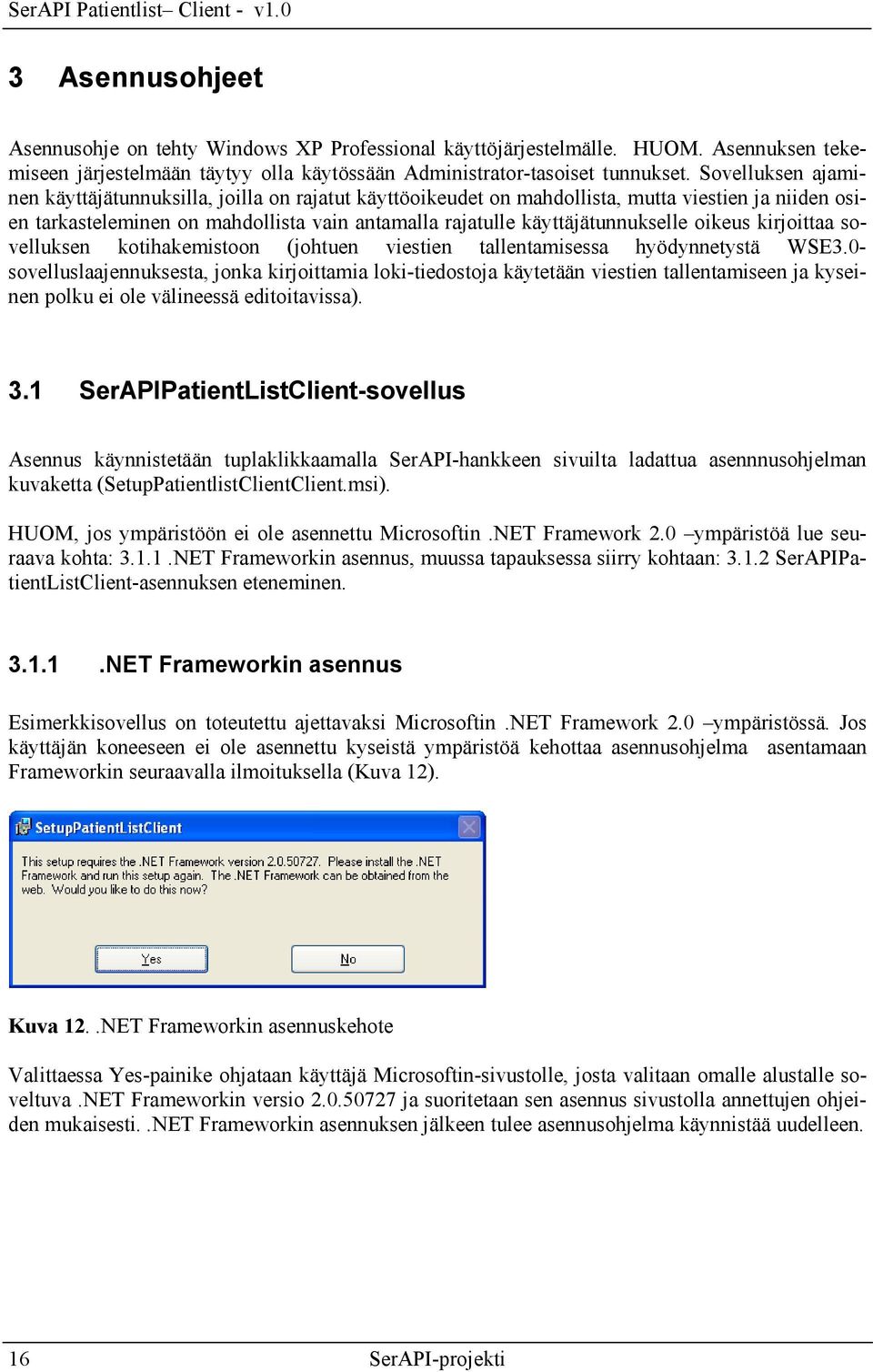 SerAPI Patientlist– Client - v1.0

3 Asennusohjeet

Asennusohje on tehty Windows XP Professional käyttöjärjestelmälle. HUOM. Asennuksen tekemiseen järjestelmään täytyy olla käytössään Administrator-tasoiset tunnukset. Sovelluksen ajaminen käyttäjätunnuksilla, joilla on rajatut käyttöoikeudet on mahdollista, mutta viestien ja niiden osien tarkasteleminen on mahdollista vain antamalla rajatulle käyttäjätunnukselle oikeus kirjoittaa sovelluksen kotihakemistoon (johtuen viestien tallentamisessa hyödynnetystä WSE3.0-sovelluslaajennuksesta, jonka kirjoittamia loki-tiedostoja käytetään viestien tallentamiseen ja kyseinen polku ei ole välineessä editoitavissa).

3.1 SerAPIPatientListClient-sovellus

Asennus käynnistetään tuplaklikkaamalla SerAPI-hankkeen sivuilta ladattua asennnusohjelman kuvaketta (SetupPatientlistClientClient.msi).

HUOM, jos ympäristöön ei ole asennettu Microsoftin .NET Framework 2.0 –ympäristöä lue seuraava kohta: 3.1.1 .NET Frameworkin asennus, muussa tapauksessa siirry kohtaan: 3.1.2 SerAPIPatientListClient-asennuksen eteneminen.

3.1.1 .NET Frameworkin asennus

Esimerkkisovellus on toteutettu ajettavaksi Microsoftin .NET Framework 2.0 –ympäristössä. Jos käyttäjän koneeseen ei ole asennettu kyseistä ympäristöä kehottaa asennusohjelma asentamaan Frameworkin seuraavalla ilmoituksella (Kuva 12).

SetupPatientListClient

This setup requires the .NET Framework version 2.0.50727. Please install the .NET Framework and run this setup again. The .NET Framework can be obtained from the web. Would you like to do this now?

Yes No

Kuva 12. .NET Frameworkin asennuskehote

Valittaessa Yes-painike ohjataan käyttäjä Microsoftin-sivustolle, josta valitaan omalle alustalle soveltuva .NET Frameworkin versio 2.0.50727 ja suoritetaan sen asennus sivustolla annettujen ohjeiden mukaisesti. .NET Frameworkin asennuksen jälkeen tulee asennusohjelma käynnistää uudelleen.

16 SerAPI-projekti